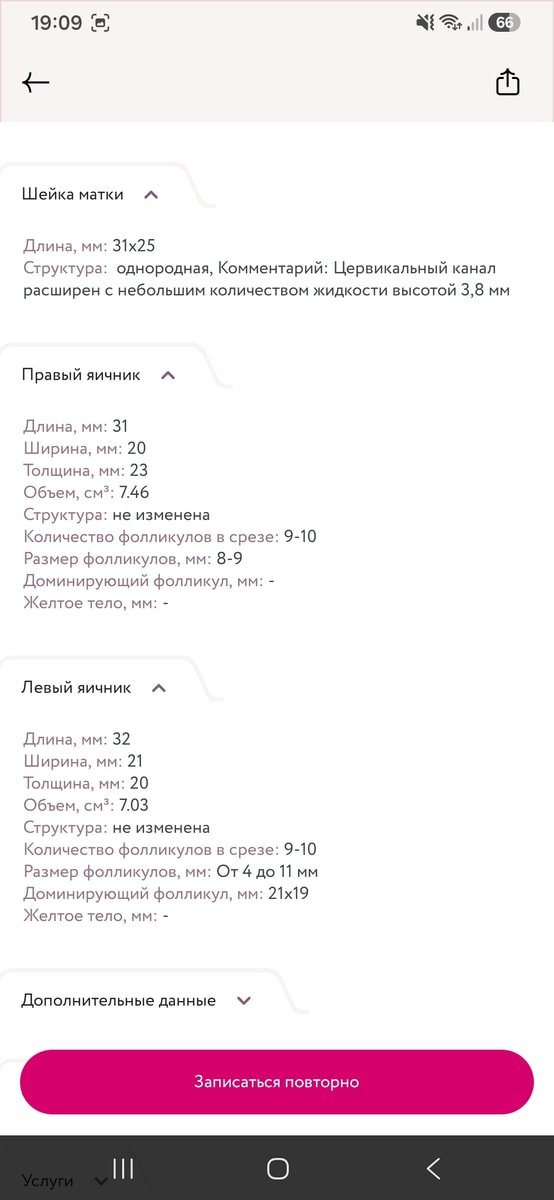 19:09

66

Шейка матки

Длина, мм: 31x25
Структура: однородная, Комментарий: Цервикальный канал расширен с небольшим количеством жидкости высотой 3,8 мм

Правый яичник

Длина, мм: 31
Ширина, мм: 20
Толщина, мм: 23
Объем, см³: 7.46
Структура: не изменена
Количество фолликулов в срезе: 9-10
Размер фолликулов, мм: 8-9
Доминирующий фолликул, мм: -
Желтое тело, мм: -

Левый яичник

Длина, мм: 32
Ширина, мм: 21
Толщина, мм: 20
Объем, см³: 7.03
Структура: не изменена
Количество фолликулов в срезе: 9-10
Размер фолликулов, мм: От 4 до 11 мм
Доминирующий фолликул, мм: 21x19
Желтое тело, мм: -

Дополнительные данные

Записаться повторно

Услуги